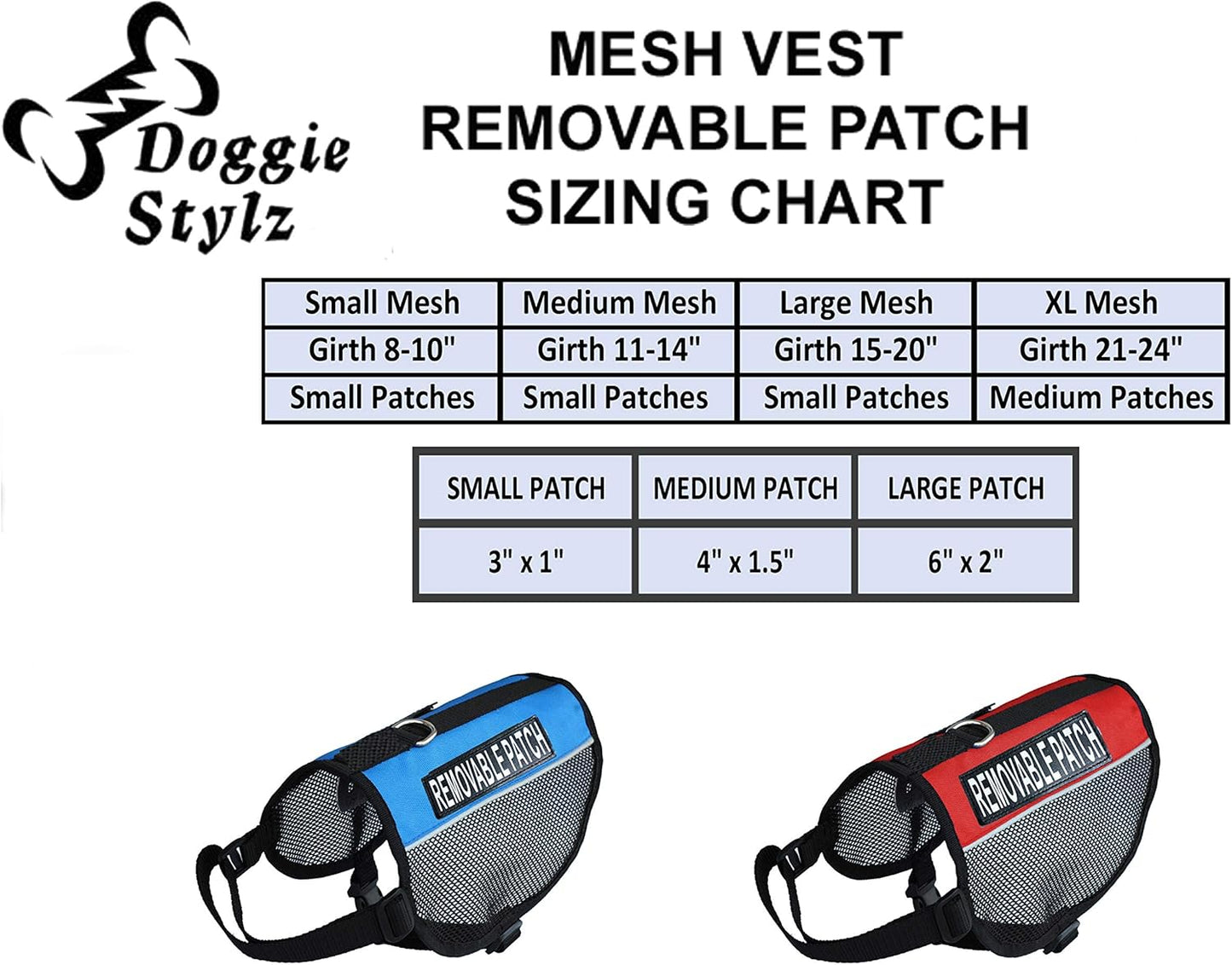 Doggie Stylz

MESH VEST
REMOVABLE PATCH
SIZING CHART

| Small Mesh | Medium Mesh | Large Mesh | XL Mesh |
|---|---|---|---|
| Girth 8-10" | Girth 11-14" | Girth 15-20" | Girth 21-24" |
| Small Patches | Small Patches | Small Patches | Medium Patches |

| SMALL PATCH | MEDIUM PATCH | LARGE PATCH |
|---|---|---|
| 3" x 1" | 4" x 1.5" | 6" x 2" |

REMOVABLE PATCH

REMOVABLE PATCH